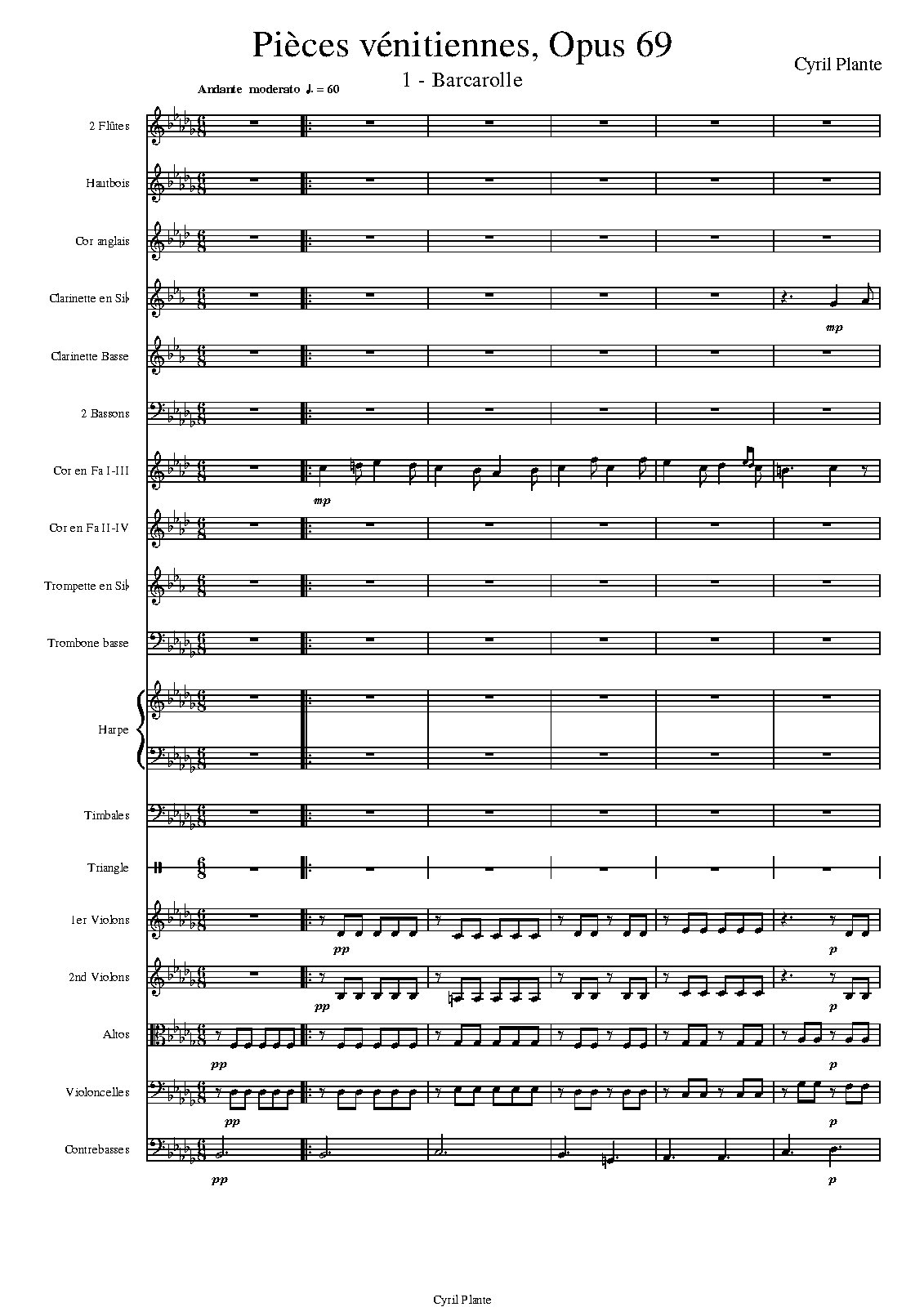 Pièces vénitiennes, Opus 69

1 - Barcarolle

Cyril Plante

Andante moderato ♩. = 60

2 Flûtes

Hautbois

Cor anglais

Clarinette en Si♭

mp

Clarinette Basse

2 Bassons

Cor en Fa I-III

mp

Cor en Fa II-IV

Trompette en Si♭

Trombone basse

Harpe

Timbales

Triangle

1er Violons

pp

p

2nd Violons

pp

p

Altos

pp

p

Violoncelles

pp

p

Contrebasses

pp

p

Cyril Plante